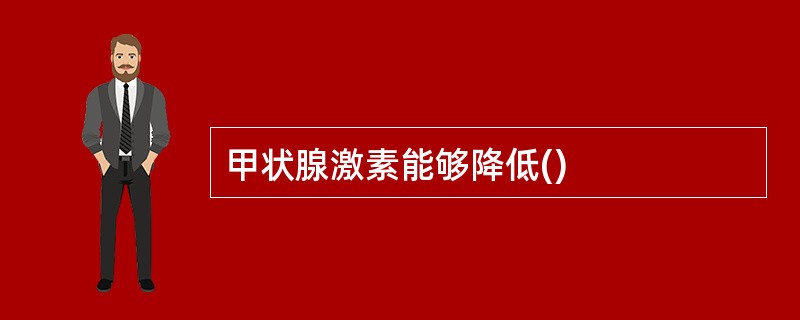 甲状腺激素能够降低()